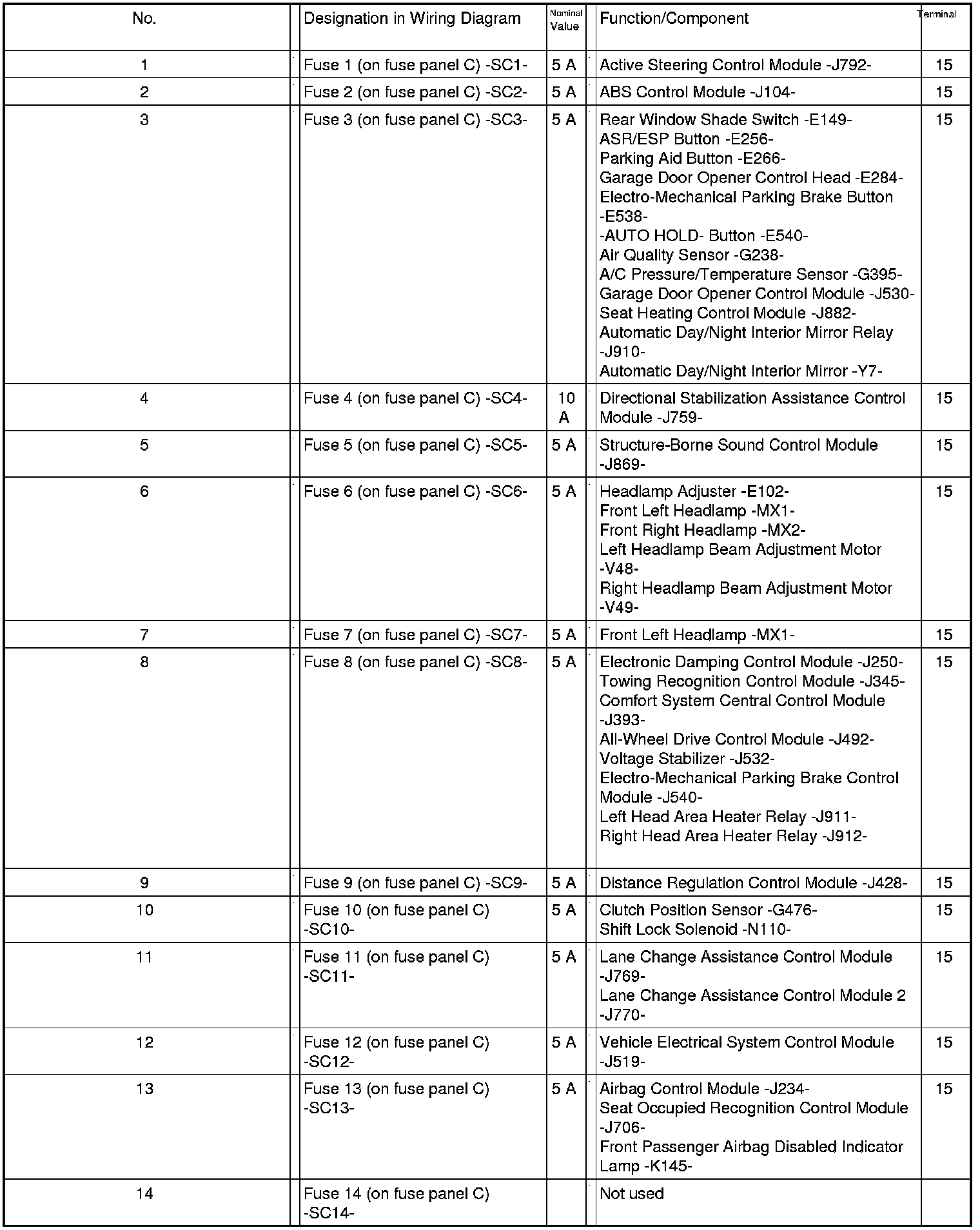 | No. | Designation in Wiring Diagram | Nominal Value | Function/Component | Terminal |
|---|---|---|---|---|
| 1 | Fuse 1 (on fuse panel C) -SC1- | 5 A | Active Steering Control Module -J792- | 15 |
| 2 | Fuse 2 (on fuse panel C) -SC2- | 5 A | ABS Control Module -J104- | 15 |
| 3 | Fuse 3 (on fuse panel C) -SC3- | 5 A | Rear Window Shade Switch -E149- ASR/ESP Button -E256- Parking Aid Button -E266- Garage Door Opener Control Head -E284- Electro-Mechanical Parking Brake Button -E538- -AUTO HOLD- Button -E540- Air Quality Sensor -G238- A/C Pressure/Temperature Sensor -G395- Garage Door Opener Control Module -J530- Seat Heating Control Module -J882- Automatic Day/Night Interior Mirror Relay -J910- Automatic Day/Night Interior Mirror -Y7- | 15 |
| 4 | Fuse 4 (on fuse panel C) -SC4- | 10 A | Directional Stabilization Assistance Control Module -J759- | 15 |
| 5 | Fuse 5 (on fuse panel C) -SC5- | 5 A | Structure-Borne Sound Control Module -J869- | 15 |
| 6 | Fuse 6 (on fuse panel C) -SC6- | 5 A | Headlamp Adjuster -E102- Front Left Headlamp -MX1- Front Right Headlamp -MX2- Left Headlamp Beam Adjustment Motor -V48- Right Headlamp Beam Adjustment Motor -V49- | 15 |
| 7 | Fuse 7 (on fuse panel C) -SC7- | 5 A | Front Left Headlamp -MX1- | 15 |
| 8 | Fuse 8 (on fuse panel C) -SC8- | 5 A | Electronic Damping Control Module -J250- Towing Recognition Control Module -J345- Comfort System Central Control Module -J393- All-Wheel Drive Control Module -J492- Voltage Stabilizer -J532- Electro-Mechanical Parking Brake Control Module -J540- Left Head Area Heater Relay -J911- Right Head Area Heater Relay -J912- | 15 |
| 9 | Fuse 9 (on fuse panel C) -SC9- | 5 A | Distance Regulation Control Module -J428- | 15 |
| 10 | Fuse 10 (on fuse panel C) -SC10- | 5 A | Clutch Position Sensor -G476- Shift Lock Solenoid -N110- | 15 |
| 11 | Fuse 11 (on fuse panel C) -SC11- | 5 A | Lane Change Assistance Control Module -J769- Lane Change Assistance Control Module 2 -J770- | 15 |
| 12 | Fuse 12 (on fuse panel C) -SC12- | 5 A | Vehicle Electrical System Control Module -J519- | 15 |
| 13 | Fuse 13 (on fuse panel C) -SC13- | 5 A | Airbag Control Module -J234- Seat Occupied Recognition Control Module -J706- Front Passenger Airbag Disabled Indicator Lamp -K145- | 15 |
| 14 | Fuse 14 (on fuse panel C) -SC14- | | Not used | |